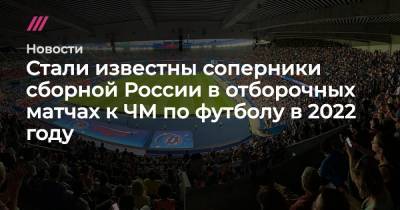 Новости

Стали известны соперники сборной России в отборочных матчах к ЧМ по футболу в 2022 году